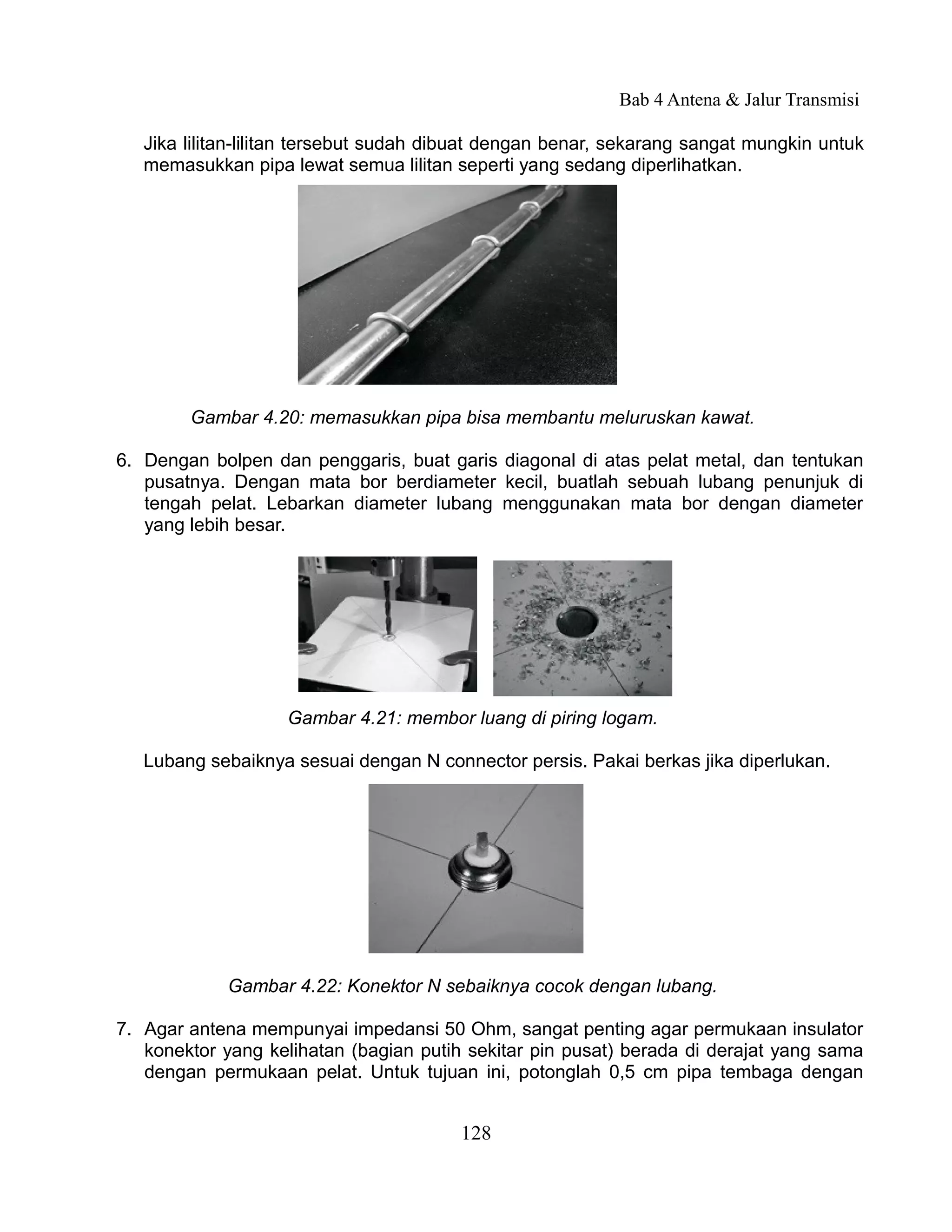 Bab 4 Antena & Jalur Transmisi

Jika lilitan-lilitan tersebut sudah dibuat dengan benar, sekarang sangat mungkin untuk memasukkan pipa lewat semua lilitan seperti yang sedang diperlihatkan.

Gambar 4.20: memasukkan pipa bisa membantu meluruskan kawat.

6. Dengan bolpen dan penggaris, buat garis diagonal di atas pelat metal, dan tentukan pusatnya. Dengan mata bor berdiameter kecil, buatlah sebuah lubang penunjuk di tengah pelat. Lebarkan diameter lubang menggunakan mata bor dengan diameter yang lebih besar.

Gambar 4.21: membor luang di piring logam.

Lubang sebaiknya sesuai dengan N connector persis. Pakai berkas jika diperlukan.

Gambar 4.22: Konektor N sebaiknya cocok dengan lubang.

7. Agar antena mempunyai impedansi 50 Ohm, sangat penting agar permukaan insulator konektor yang kelihatan (bagian putih sekitar pin pusat) berada di derajat yang sama dengan permukaan pelat. Untuk tujuan ini, potonglah 0,5 cm pipa tembaga dengan

128